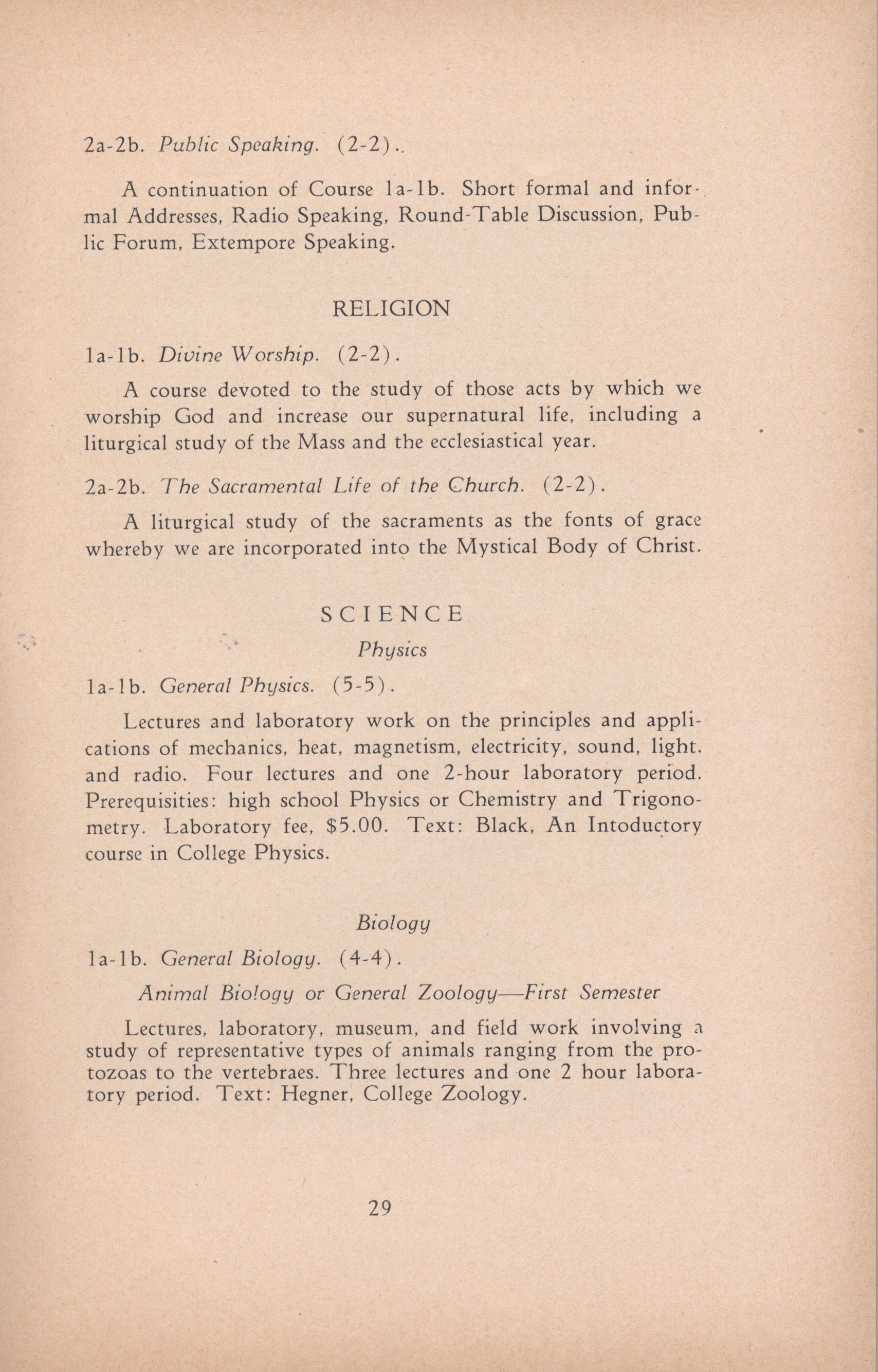 2a-2b. Public Speaking. (2-2)..

A continuation of Course 1a-1b. Short formal and informal Addresses, Radio Speaking, Round-Table Discussion, Public Forum, Extempore Speaking.

RELIGION

1a-1b. Divine Worship. (2-2).

A course devoted to the study of those acts by which we worship God and increase our supernatural life, including a liturgical study of the Mass and the ecclesiastical year.

2a-2b. The Sacramental Life of the Church. (2-2).

A liturgical study of the sacraments as the fonts of grace whereby we are incorporated into the Mystical Body of Christ.

SCIENCE

Physics

1a-1b. General Physics. (5-5).

Lectures and laboratory work on the principles and applications of mechanics, heat, magnetism, electricity, sound, light. and radio. Four lectures and one 2-hour laboratory period. Prerequisities: high school Physics or Chemistry and Trigonometry. Laboratory fee, $5.00. Text: Black, An Intoductory course in College Physics.

Biology

1a-1b. General Biology. (4-4).

Animal Biology or General Zoology—First Semester

Lectures, laboratory, museum, and field work involving a study of representative types of animals ranging from the protozoas to the vertebraes. Three lectures and one 2 hour laboratory period. Text: Hegner, College Zoology.

29